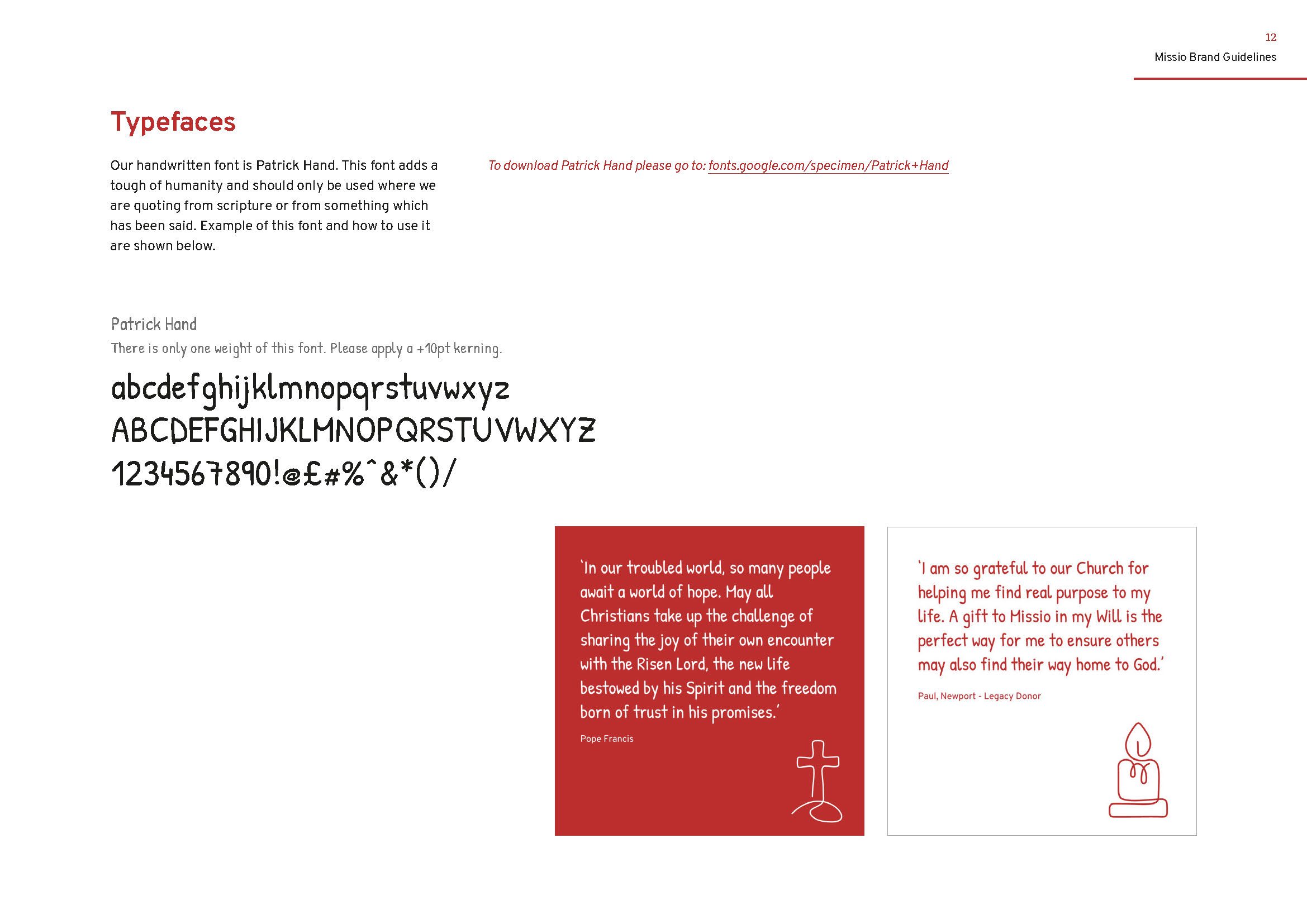 12
Missio Brand Guidelines

Typefaces

Our handwritten font is Patrick Hand. This font adds a tough of humanity and should only be used where we are quoting from scripture or from something which has been said. Example of this font and how to use it are shown below.

To download Patrick Hand please go to: fonts.google.com/specimen/Patrick+Hand

Patrick Hand
There is only one weight of this font. Please apply a +10pt kerning.

abcdefghijklmnopqrstuvwxyz
ABCDEFGHIJKLMNOPQRSTUVWXYZ
1234567890!@£#%^&*()/

'In our troubled world, so many people await a world of hope. May all Christians take up the challenge of sharing the joy of their own encounter with the Risen Lord, the new life bestowed by his Spirit and the freedom born of trust in his promises.'

Pope Francis

'I am so grateful to our Church for helping me find real purpose to my life. A gift to Missio in my Will is the perfect way for me to ensure others may also find their way home to God.'

Paul, Newport - Legacy Donor